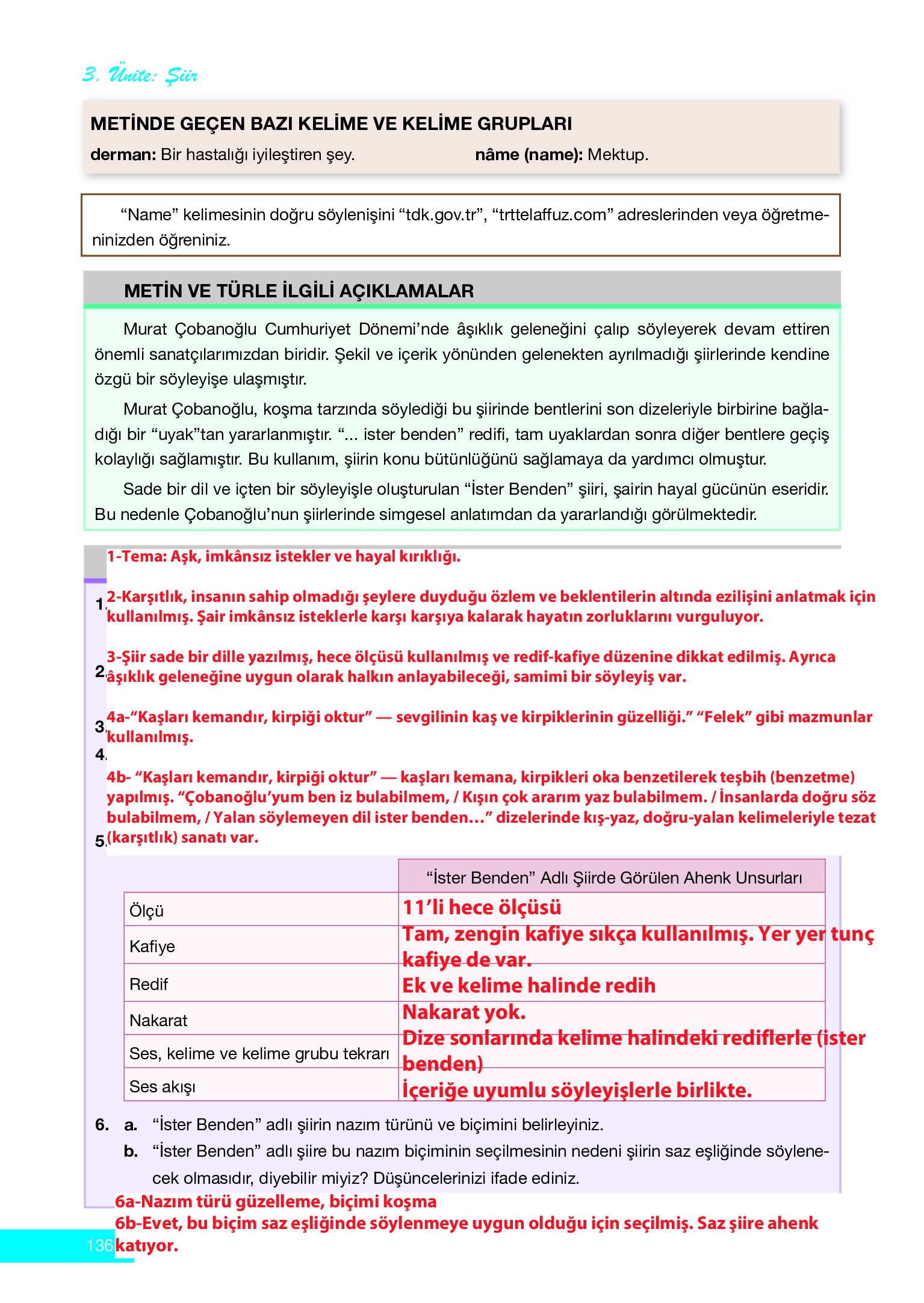 3. Ünite: Şiir

METİNDE GEÇEN BAZI KELİME VE KELİME GRUPLARI

derman: Bir hastalığı iyileştiren şey.

nâme (name): Mektup.

“Name” kelimesinin doğru söylenişini “tdk.gov.tr”, “trttelaffuz.com” adreslerinden veya öğretmeninizden öğreniniz.

METİN VE TÜRLE İLGİLİ AÇIKLAMALAR

Murat Çobanoğlu Cumhuriyet Dönemi’nde âşıklık geleneğini çalıp söyleyerek devam ettiren önemli sanatçılarımızdan biridir. Şekil ve içerik yönünden gelenekten ayrılmadığı şiirlerinde kendine özgü bir söyleyişe ulaşmıştır.

Murat Çobanoğlu, koşma tarzında söylediği bu şiirinde bentlerini son dizeleriyle birbirine bağladığı bir “uyak”tan yararlanmıştır. “... ister benden” redifi, tam uyaklardan sonra diğer bentlere geçiş kolaylığı sağlamıştır. Bu kullanım, şiirin konu bütünlüğünü sağlamaya da yardımcı olmuştur.

Sade bir dil ve içten bir söyleyişle oluşturulan “İster Benden” şiiri, şairin hayal gücünün eseridir. Bu nedenle Çobanoğlu’nun şiirlerinde simgesel anlatımdan da yararlandığı görülmektedir.

1-Tema: Aşk, imkânsız istekler ve hayal kırıklığı.

1. 2-Karşıtlık, insanın sahip olmadığı şeylere duyduğu özlem ve beklentilerin altında ezilişini anlatmak için kullanılmış. Şair imkânsız isteklerle karşı karşıya kalarak hayatın zorluklarını vurguluyor.

2. 3-Şiir sade bir dille yazılmış, hece ölçüsü kullanılmış ve redif-kafiye düzenine dikkat edilmiş. Ayrıca âşıklık geleneğine uygun olarak halkın anlayabileceği, samimi bir söyleyiş var.

3. 4a-“Kaşları kemandır, kirpiği oktur” — sevgilinin kaş ve kirpiklerinin güzelliği.” “Felek” gibi mazmunlar kullanılmış.

4. 4b- “Kaşları kemandır, kirpiği oktur” — kaşları kemana, kirpikleri oka benzetilerek teşbih (benzetme) yapılmış. “Çobanoğlu’yum ben iz bulabilmem, / Kışın çok ararım yaz bulabilmem. / İnsanlarda doğru söz bulabilmem, / Yalan söylemeyen dil ister benden…” dizelerinde kış-yaz, doğru-yalan kelimeleriyle tezat (karşıtlık) sanatı var.

5.

| | “İster Benden” Adlı Şiirde Görülen Ahenk Unsurları |
|---|---|
| Ölçü | 11’li hece ölçüsü |
| Kafiye | Tam, zengin kafiye sıkça kullanılmış. Yer yer tunç kafiye de var. |
| Redif | Ek ve kelime halinde redih |
| Nakarat | Nakarat yok. |
| Ses, kelime ve kelime grubu tekrarı | Dize sonlarında kelime halindeki rediflerle (ister benden) |
| Ses akışı | İçeriğe uyumlu söyleyişlerle birlikte. |

6. a. “İster Benden” adlı şiirin nazım türünü ve biçimini belirleyiniz.
b. “İster Benden” adlı şiire bu nazım biçiminin seçilmesinin nedeni şiirin saz eşliğinde söylenecek olmasıdır, diyebilir miyiz? Düşüncelerinizi ifade ediniz.

6a-Nazım türü güzelleme, biçimi koşma
6b-Evet, bu biçim saz eşliğinde söylenmeye uygun olduğu için seçilmiş. Saz şiire ahenk katıyor.

136